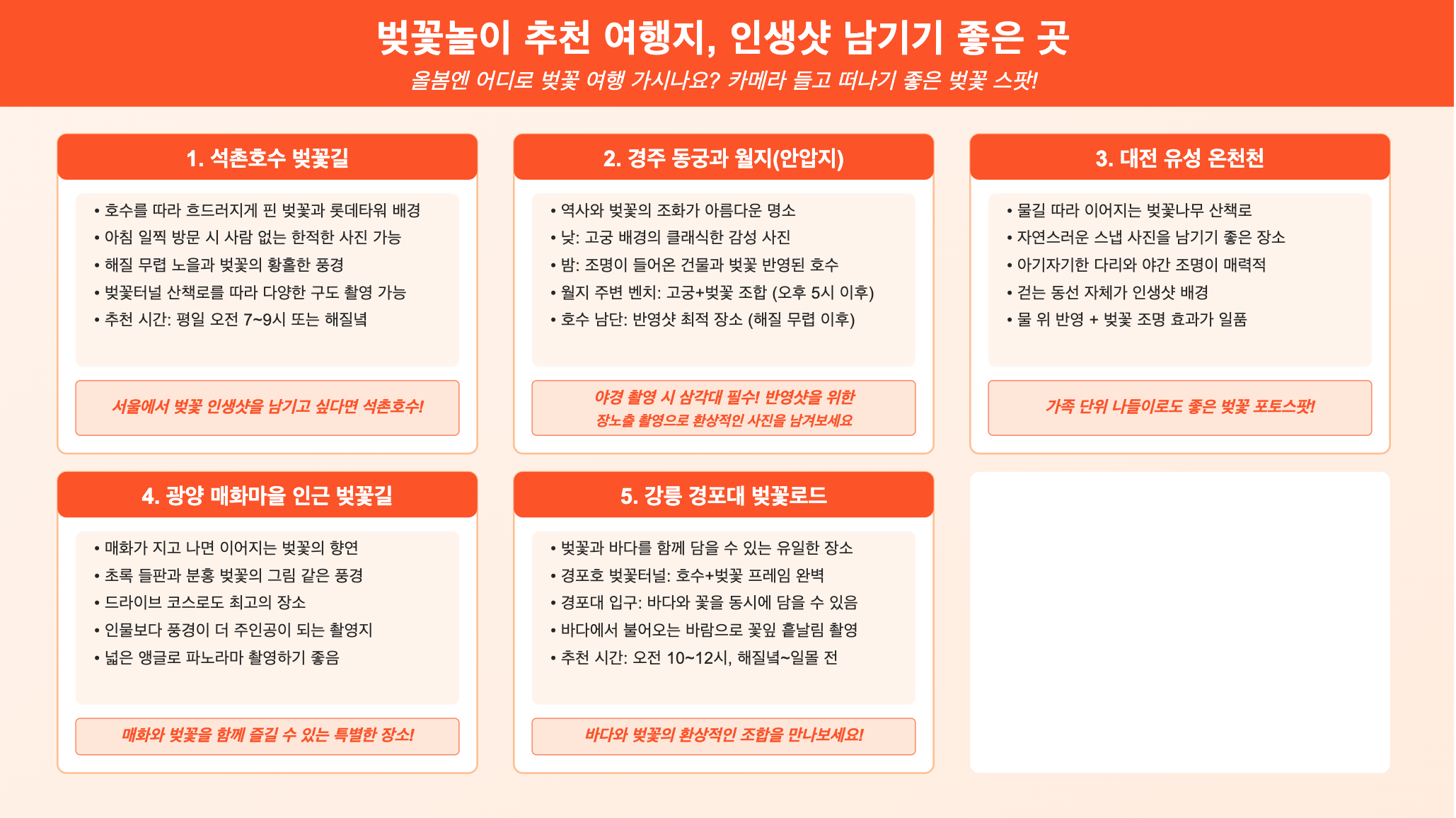 벚꽃놀이 추천 여행지, 인생샷 남기기 좋은 곳

올봄엔 어디로 벚꽃 여행 가시나요? 카메라 들고 떠나기 좋은 벚꽃 스팟!

1. 석촌호수 벚꽃길

• 호수를 따라 흐드러지게 핀 벚꽃과 롯데타워 배경
• 아침 일찍 방문 시 사람 없는 한적한 사진 가능
• 해질 무렵 노을과 벚꽃의 황홀한 풍경
• 벚꽃터널 산책로를 따라 다양한 구도 촬영 가능
• 추천 시간: 평일 오전 7~9시 또는 해질녘

서울에서 벚꽃 인생샷을 남기고 싶다면 석촌호수!

2. 경주 동궁과 월지(안압지)

• 역사와 벚꽃의 조화가 아름다운 명소
• 낮: 고궁 배경의 클래식한 감성 사진
• 밤: 조명이 들어온 건물과 벚꽃 반영된 호수
• 월지 주변 벤치: 고궁+벚꽃 조합 (오후 5시 이후)
• 호수 남단: 반영샷 최적 장소 (해질 무렵 이후)

야경 촬영 시 삼각대 필수! 반영샷을 위한 장노출 촬영으로 환상적인 사진을 남겨보세요

3. 대전 유성 온천천

• 물길 따라 이어지는 벚꽃나무 산책로
• 자연스러운 스냅 사진을 남기기 좋은 장소
• 아기자기한 다리와 야간 조명이 매력적
• 걷는 동선 자체가 인생샷 배경
• 물 위 반영 + 벚꽃 조명 효과가 일품

가족 단위 나들이로도 좋은 벚꽃 포토스팟!

4. 광양 매화마을 인근 벚꽃길

• 매화가 지고 나면 이어지는 벚꽃의 향연
• 초록 들판과 분홍 벚꽃의 그림 같은 풍경
• 드라이브 코스로도 최고의 장소
• 인물보다 풍경이 더 주인공이 되는 촬영지
• 넓은 앵글로 파노라마 촬영하기 좋음

매화와 벚꽃을 함께 즐길 수 있는 특별한 장소!

5. 강릉 경포대 벚꽃로드

• 벚꽃과 바다를 함께 담을 수 있는 유일한 장소
• 경포호 벚꽃터널: 호수+벚꽃 프레임 완벽
• 경포대 입구: 바다와 꽃을 동시에 담을 수 있음
• 바다에서 불어오는 바람으로 꽃잎 흩날림 촬영
• 추천 시간: 오전 10~12시, 해질녘~일몰 전

바다와 벚꽃의 환상적인 조합을 만나보세요!